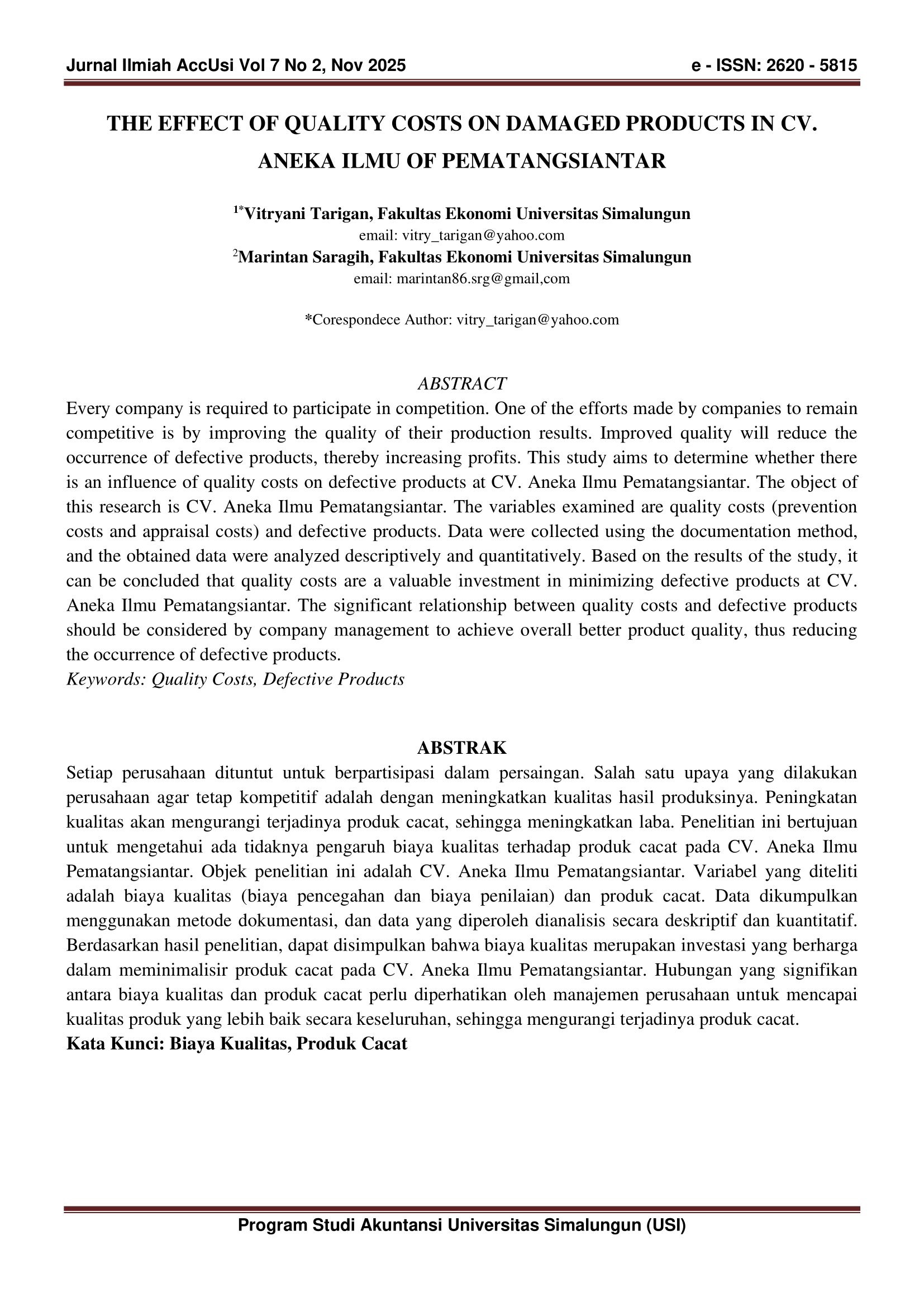 Jurnal Ilmiah AccUsi Vol 7 No 2, Nov 2025 e - ISSN: 2620 - 5815

THE EFFECT OF QUALITY COSTS ON DAMAGED PRODUCTS IN CV. ANEKA ILMU OF PEMATANGSIANTAR

$^{1*}$Vitryani Tarigan, Fakultas Ekonomi Universitas Simalungun
email: vitry_tarigan@yahoo.com
$^{2}$Marintan Saragih, Fakultas Ekonomi Universitas Simalungun
email: marintan86.srg@gmail,com

*Corespondece Author: vitry_tarigan@yahoo.com

ABSTRACT
Every company is required to participate in competition. One of the efforts made by companies to remain competitive is by improving the quality of their production results. Improved quality will reduce the occurrence of defective products, thereby increasing profits. This study aims to determine whether there is an influence of quality costs on defective products at CV. Aneka Ilmu Pematangsiantar. The object of this research is CV. Aneka Ilmu Pematangsiantar. The variables examined are quality costs (prevention costs and appraisal costs) and defective products. Data were collected using the documentation method, and the obtained data were analyzed descriptively and quantitatively. Based on the results of the study, it can be concluded that quality costs are a valuable investment in minimizing defective products at CV. Aneka Ilmu Pematangsiantar. The significant relationship between quality costs and defective products should be considered by company management to achieve overall better product quality, thus reducing the occurrence of defective products.
Keywords: Quality Costs, Defective Products

ABSTRAK
Setiap perusahaan dituntut untuk berpartisipasi dalam persaingan. Salah satu upaya yang dilakukan perusahaan agar tetap kompetitif adalah dengan meningkatkan kualitas hasil produksinya. Peningkatan kualitas akan mengurangi terjadinya produk cacat, sehingga meningkatkan laba. Penelitian ini bertujuan untuk mengetahui ada tidaknya pengaruh biaya kualitas terhadap produk cacat pada CV. Aneka Ilmu Pematangsiantar. Objek penelitian ini adalah CV. Aneka Ilmu Pematangsiantar. Variabel yang diteliti adalah biaya kualitas (biaya pencegahan dan biaya penilaian) dan produk cacat. Data dikumpulkan menggunakan metode dokumentasi, dan data yang diperoleh dianalisis secara deskriptif dan kuantitatif. Berdasarkan hasil penelitian, dapat disimpulkan bahwa biaya kualitas merupakan investasi yang berharga dalam meminimalisir produk cacat pada CV. Aneka Ilmu Pematangsiantar. Hubungan yang signifikan antara biaya kualitas dan produk cacat perlu diperhatikan oleh manajemen perusahaan untuk mencapai kualitas produk yang lebih baik secara keseluruhan, sehingga mengurangi terjadinya produk cacat.
Kata Kunci: Biaya Kualitas, Produk Cacat

Program Studi Akuntansi Universitas Simalungun (USI)